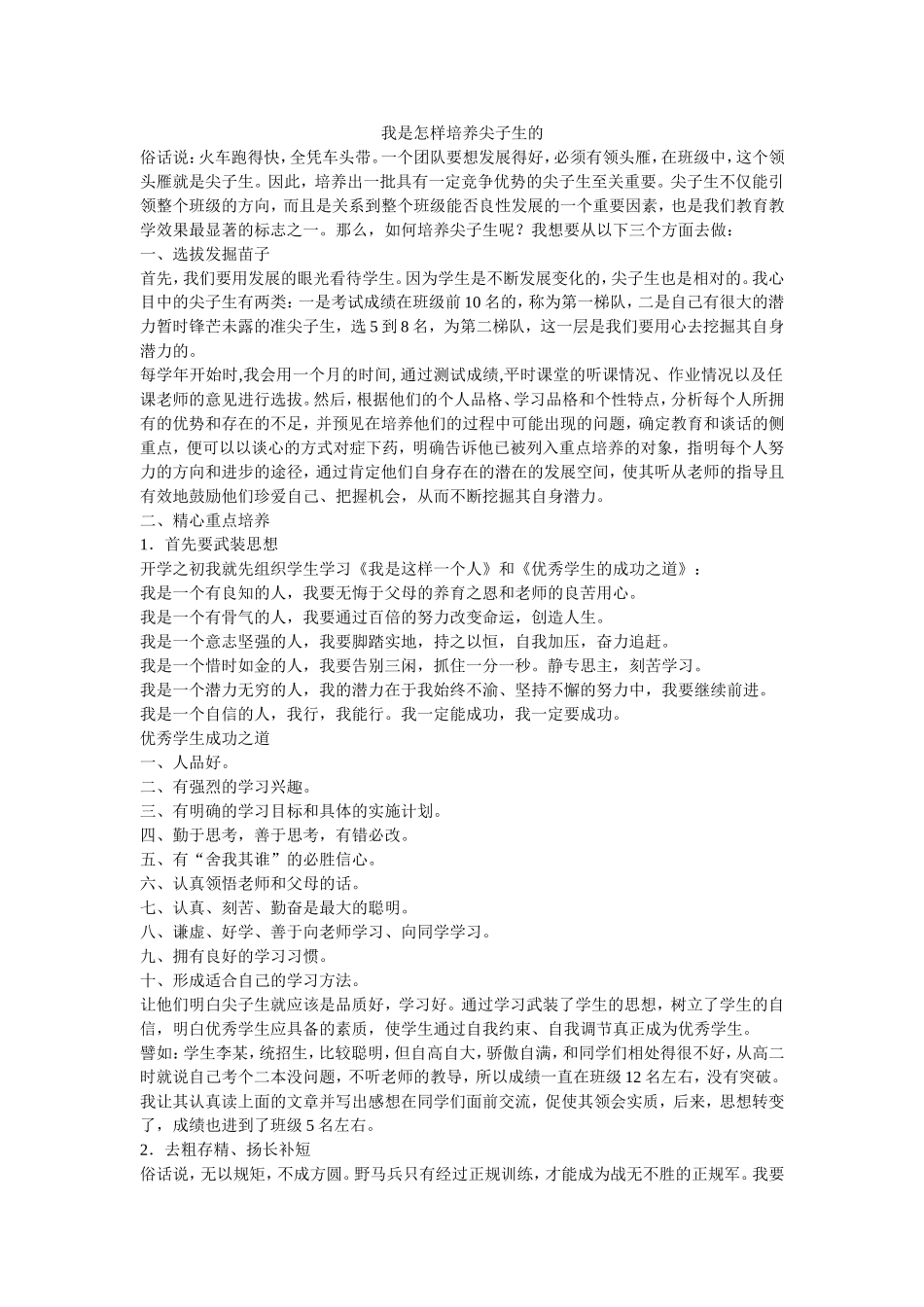 我是怎样培养尖子生的

俗话说:火车跑得快,全凭车头带。一个团队要想发展得好,必须有领头雁,在班级中,这个领头雁就是尖子生。因此,培养出一批具有一定竞争优势的尖子生至关重要。尖子生不仅能引领整个班级的方向,而且是关系到整个班级能否良性发展的一个重要因素,也是我们教育教学效果最显著的标志之一。那么,如何培养尖子生呢?我想要从以下三个方面去做:

一、选拔发掘苗子

首先,我们要用发展的眼光看待学生。因为学生是不断发展变化的,尖子生也是相对的。我心目中的尖子生有两类:一是考试成绩在班级前10名的,称为第一梯队,二是自己有很大的潜力暂时锋芒未露的准尖子生,选5到8名,为第二梯队,这一层是我们要用心去挖掘其自身潜力的。

每学年开始时,我会用一个月的时间,通过测试成绩,平时课堂的听课情况、作业情况以及任课老师的意见进行选拔。然后,根据他们的个人品格、学习品格和个性特点,分析每个人所拥有的优势和存在的不足,并预见在培养他们的过程中可能出现的问题,确定教育和谈话的侧重点,便可以以谈心的方式对症下药,明确告诉他已被列入重点培养的对象,指明每个人努力的方向和进步的途径,通过肯定他们自身存在的潜在的发展空间,使其听从老师的指导且有效地鼓励他们珍爱自己、把握机会,从而不断挖掘其自身潜力。

二、精心重点培养

1.首先要武装思想

开学之初我就先组织学生学习《我是这样一个人》和《优秀学生的成功之道》:

我是一个有良知的人,我要无悔于父母的养育之恩和老师的良苦用心。

我是一个有骨气的人,我要通过百倍的努力改变命运,创造人生。

我是一个意志坚强的人,我要脚踏实地,持之以恒,自我加压,奋力追赶。

我是一个惜时如金的人,我要告别三闲,抓住一分一秒。静专思主,刻苦学习。

我是一个潜力无穷的人,我的潜力在于我始终不渝、坚持不懈的努力中,我要继续前进。

我是一个自信的人,我行,我能行。我一定能成功,我一定要成功。

优秀学生成功之道

一、人品好。

二、有强烈的学习兴趣。

三、有明确的学习目标和具体的实施计划。

四、勤于思考,善于思考,有错必改。

五、有“舍我其谁”的必胜信心。

六、认真领悟老师和父母的话。

七、认真、刻苦、勤奋是最大的聪明。

八、谦虚、好学、善于向老师学习、向同学学习。

九、拥有良好的学习习惯。

十、形成适合自己的学习方法。

让他们明白尖子生就应该是品质好,学习好。通过学习武装了学生的思想,树立了学生的自信,明白优秀学生应具备的素质,使学生通过自我约束、自我调节真正成为优秀学生。

譬如:学生李某,统招生,比较聪明,但自高自大,骄傲自满,和同学们相处得很不好,从高二时就说自己考个二本没问题,不听老师的教导,所以成绩一直在班级12名左右,没有突破。我让其认真读上面的文章并写出感想在同学们面前交流,促使其领会实质,后来,思想转变了,成绩也进到了班级5名左右。

2.去粗存精、扬长补短

俗话说,无以规矩,不成方圆。野马兵只有经过正规训练,才能成为战无不胜的正规军。我要